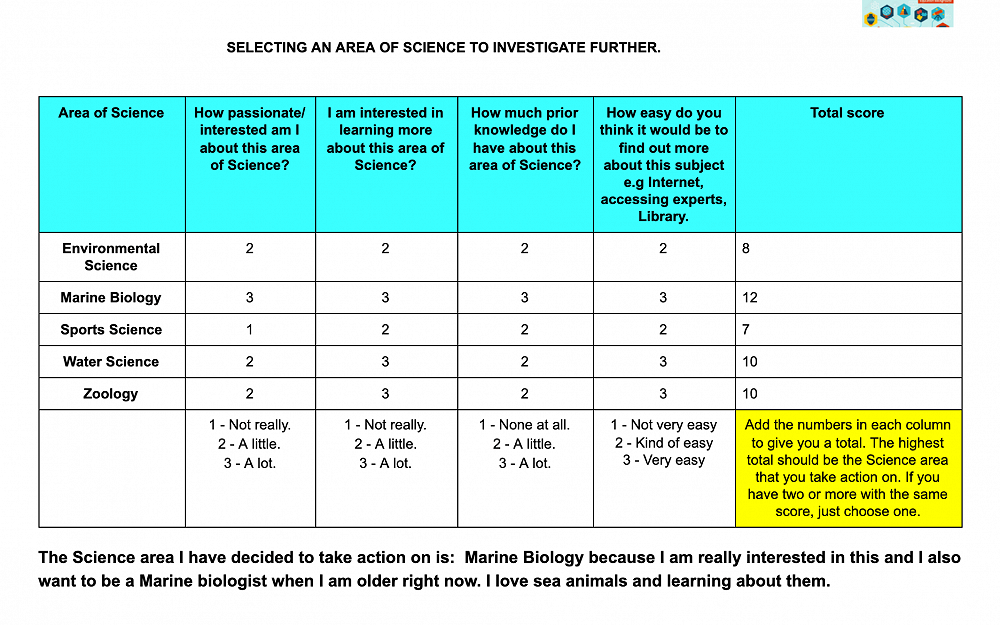 SELECTING AN AREA OF SCIENCE TO INVESTIGATE FURTHER.

| Area of Science | How passionate/ interested am I about this area of Science? | I am interested in learning more about this area of Science? | How much prior knowledge do I have about this area of Science? | How easy do you think it would be to find out more about this subject e.g Internet, accessing experts, Library. | Total score |
|---|---|---|---|---|---|
| Environmental Science | 2 | 2 | 2 | 2 | 8 |
| Marine Biology | 3 | 3 | 3 | 3 | 12 |
| Sports Science | 1 | 2 | 2 | 2 | 7 |
| Water Science | 2 | 3 | 2 | 3 | 10 |
| Zoology | 2 | 3 | 2 | 3 | 10 |
| | 1 - Not really. 2 - A little. 3 - A lot. | 1 - Not really. 2 - A little. 3 - A lot. | 1 - None at all. 2 - A little. 3 - A lot. | 1 - Not very easy 2 - Kind of easy 3 - Very easy | Add the numbers in each column to give you a total. The highest total should be the Science area that you take action on. If you have two or more with the same score, just choose one. |

The Science area I have decided to take action on is: Marine Biology because I am really interested in this and I also want to be a Marine biologist when I am older right now. I love sea animals and learning about them.